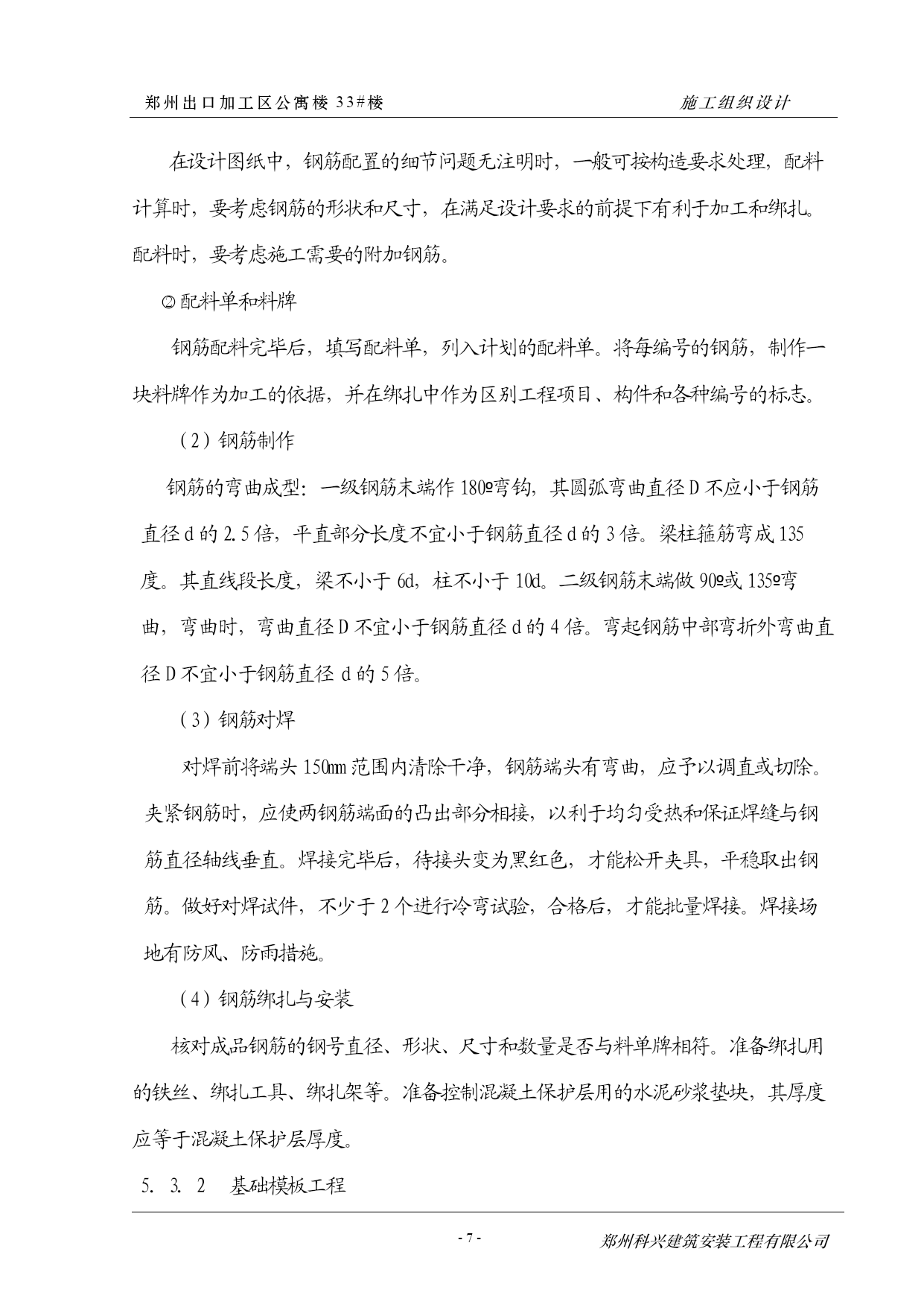 郑州出口加工区公寓楼 33#楼

施工组织设计

在设计图纸中，钢筋配置的细节问题无注明时，一般可按构造要求处理，配料计算时，要考虑钢筋的形状和尺寸，在满足设计要求的前提下有利于加工和绑扎。配料时，要考虑施工需要的附加钢筋。

②配料单和料牌

钢筋配料完毕后，填写配料单，列入计划的配料单。将每编号的钢筋，制作一块料牌作为加工的依据，并在绑扎中作为区别工程项目、构件和各种编号的标志。

（2）钢筋制作

钢筋的弯曲成型：一级钢筋末端作 180º弯钩，其圆弧弯曲直径 D 不应小于钢筋直径 d 的 2.5 倍，平直部分长度不宜小于钢筋直径 d 的 3 倍。梁柱箍筋弯成 135 度。其直线段长度，梁不小于 6d，柱不小于 10d。二级钢筋末端做 90º或 135º弯曲，弯曲时，弯曲直径 D 不宜小于钢筋直径 d 的 4 倍。弯起钢筋中部弯折外弯曲直径 D 不宜小于钢筋直径 d 的 5 倍。

（3）钢筋对焊

对焊前将端头 150mm 范围内清除干净，钢筋端头有弯曲，应予以调直或切除。夹紧钢筋时，应使两钢筋端面的凸出部分相接，以利于均匀受热和保证焊缝与钢筋直径轴线垂直。焊接完毕后，待接头变为黑红色，才能松开夹具，平稳取出钢筋。做好对焊试件，不少于 2 个进行冷弯试验，合格后，才能批量焊接。焊接场地有防风、防雨措施。

（4）钢筋绑扎与安装

核对成品钢筋的钢号直径、形状、尺寸和数量是否与料单牌相符。准备绑扎用的铁丝、绑扎工具、绑扎架等。准备控制混凝土保护层用的水泥砂浆垫块，其厚度应等于混凝土保护层厚度。

5. 3. 2 基础模板工程

- 7 -

郑州科兴建筑安装工程有限公司